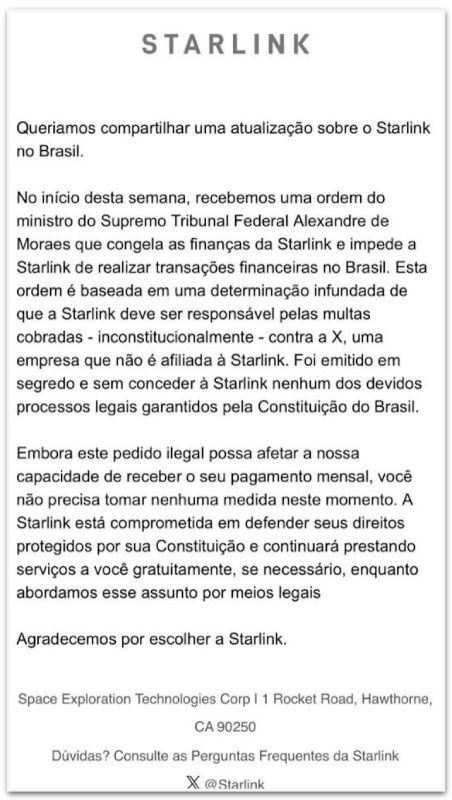 STARLINK

Queriamos compartilhar uma atualização sobre o Starlink no Brasil.

No início desta semana, recebemos uma ordem do ministro do Supremo Tribunal Federal Alexandre de Moraes que congela as finanças da Starlink e impede a Starlink de realizar transações financeiras no Brasil. Esta ordem é baseada em uma determinação infundada de que a Starlink deve ser responsável pelas multas cobradas - inconstitucionalmente - contra a X, uma empresa que não é afiliada à Starlink. Foi emitido em segredo e sem conceder à Starlink nenhum dos devidos processos legais garantidos pela Constituição do Brasil.

Embora este pedido ilegal possa afetar a nossa capacidade de receber o seu pagamento mensal, você não precisa tomar nenhuma medida neste momento. A Starlink está comprometida em defender seus direitos protegidos por sua Constituição e continuará prestando serviços a você gratuitamente, se necessário, enquanto abordamos esse assunto por meios legais

Agradecemos por escolher a Starlink.

Space Exploration Technologies Corp I 1 Rocket Road, Hawthorne, CA 90250

Dúvidas? Consulte as Perguntas Frequentes da Starlink

X @Starlink